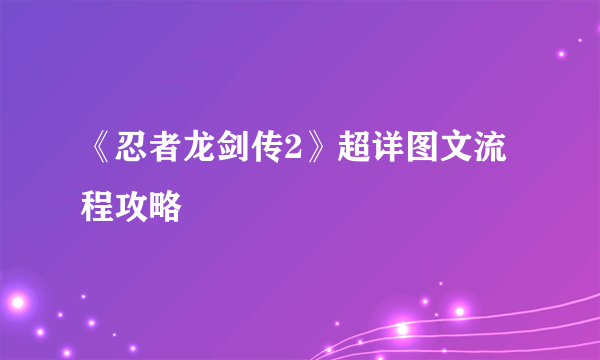 《忍者龙剑传2》超详图文流程攻略